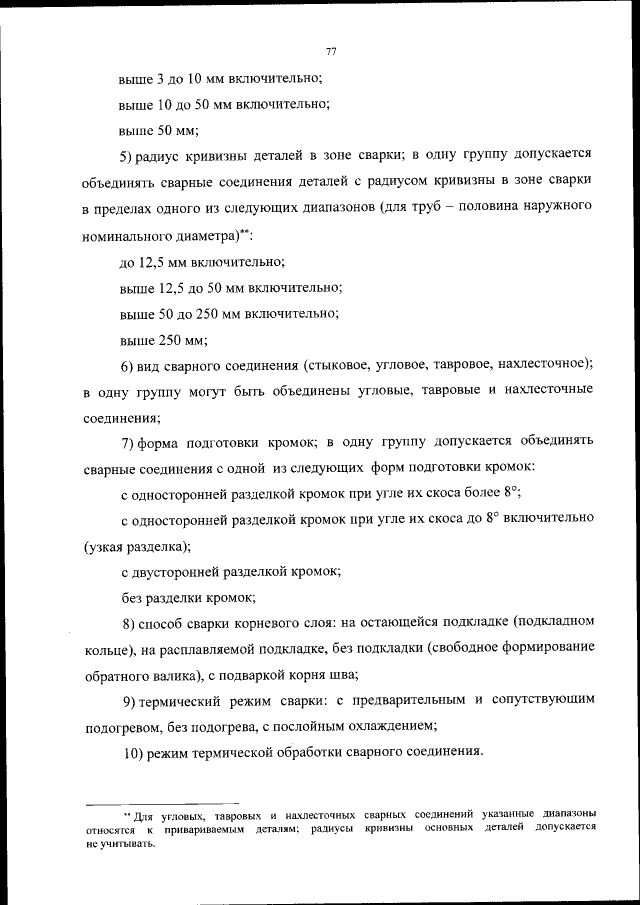 77

выше 3 до 10 мм включительно;

выше 10 до 50 мм включительно;

выше 50 мм;

5) радиус кривизны деталей в зоне сварки; в одну группу допускается объединять сварные соединения деталей с радиусом кривизны в зоне сварки в пределах одного из следующих диапазонов (для труб – половина наружного номинального диаметра)**:

до 12,5 мм включительно;

выше 12,5 до 50 мм включительно;

выше 50 до 250 мм включительно;

выше 250 мм;

6) вид сварного соединения (стыковое, угловое, тавровое, нахлесточное); в одну группу могут быть объединены угловые, тавровые и нахлесточные соединения;

7) форма подготовки кромок; в одну группу допускается объединять сварные соединения с одной из следующих форм подготовки кромок:

с односторонней разделкой кромок при угле их скоса более 8°;

с односторонней разделкой кромок при угле их скоса до 8° включительно (узкая разделка);

с двусторонней разделкой кромок;

без разделки кромок;

8) способ сварки корневого слоя: на остающейся подкладке (подкладном кольце), на расплавляемой подкладке, без подкладки (свободное формирование обратного валика), с подваркой корня шва;

9) термический режим сварки: с предварительным и сопутствующим подогревом, без подогрева, с послойным охлаждением;

10) режим термической обработки сварного соединения.

** Для угловых, тавровых и нахлесточных сварных соединений указанные диапазоны относятся к привариваемым деталям; радиусы кривизны основных деталей допускается не учитывать.